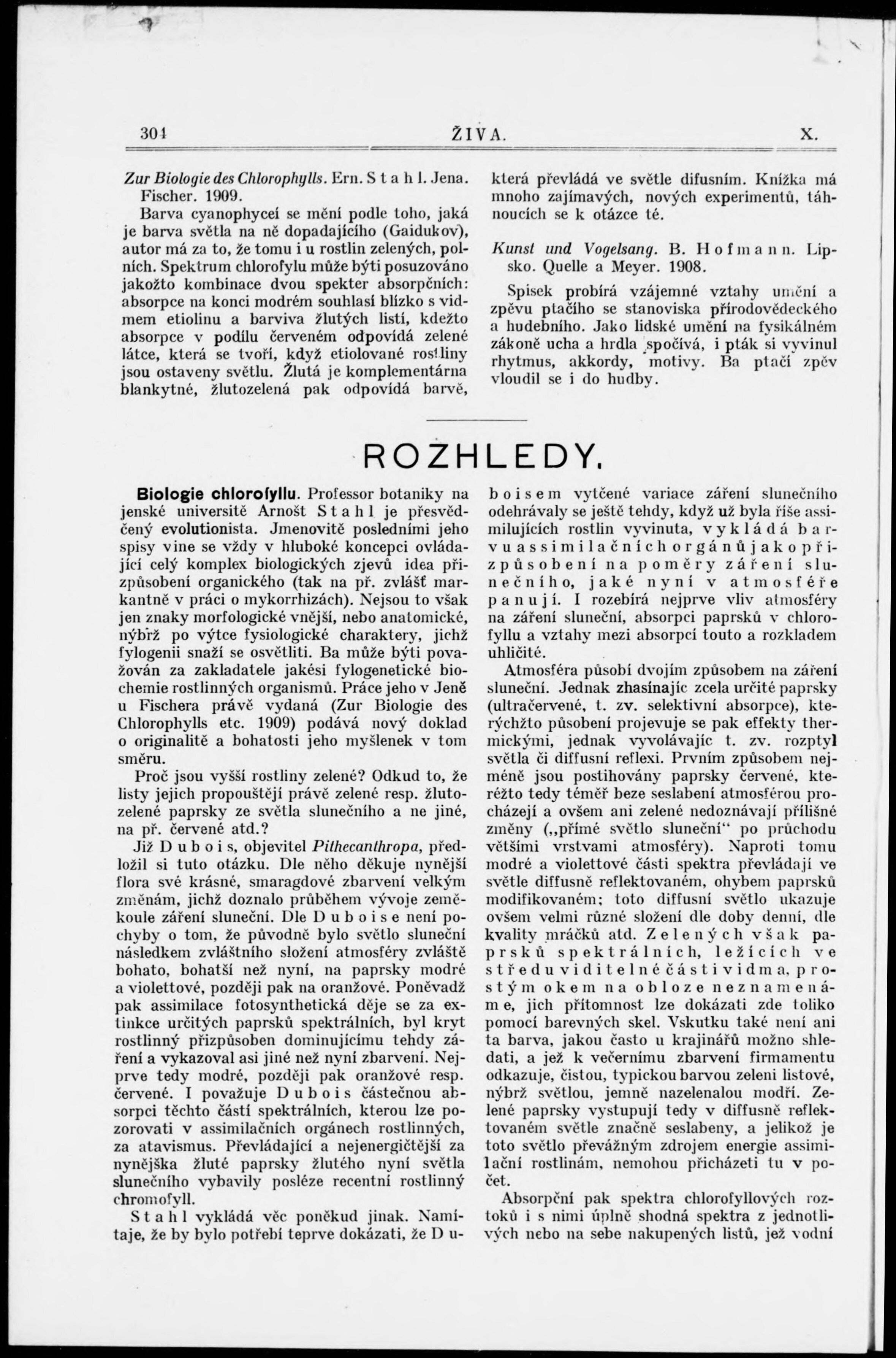 304 ŽIVA. X.

Zur Biologie des Chlorophylls. Ern. Stahl. Jena. Fischer. 1909.

Barva cyanophyceí se mění podle toho, jaká je barva světla na ně dopadajícího (Gaidukov), autor má za to, že tomu i u rostlin zelených, polních. Spektrum chlorofylu může býti posuzováno jakožto kombinace dvou spekter absorpčních: absorpce na konci modrém souhlasí blízko s vidmem etiolinu a barviva žlutých listí, kdežto absorpce v podílu červeném odpovídá zelené látce, která se tvoří, když etiolované rostliny jsou ostaveny světlu. Žlutá je komplementárna blankytné, žlutozelená pak odpovídá barvě, která převládá ve světle difusním. Knížka má mnoho zajímavých, nových experimentů, táhnoucích se k otázce té.

Kunst und Vogelsang. B. Hofmann. Lipsko. Quelle a Meyer. 1908.

Spisek probírá vzájemné vztahy umění a zpěvu ptačího se stanoviska přírodovědeckého a hudebního. Jako lidské umění na fysikálném zákoně ucha a hrdla spočívá, i pták si vyvinul rhytmus, akkordy, motivy. Ba ptačí zpěv vloudil se i do hudby.

ROZHLEDY.

Biologie chlorofyllu. Professor botaniky na jenské universitě Arnošt Stahl je přesvědčený evolutionista. Jmenovitě posledními jeho spisy vine se vždy v hluboké koncepci ovládající celý komplex biologických zjevů idea přizpůsobení organického (tak na př. zvlášť markantně v práci o mykorrhizách). Nejsou to však jen znaky morfologické vnější, nebo anatomické, nýbrž po výtce fysiologické charaktery, jichž fylogenii snaží se osvětliti. Ba může býti považován za zakladatele jakési fylogenetické biochemie rostlinných organismů. Práce jeho v Jeně u Fischera právě vydaná (Zur Biologie des Chlorophylls etc. 1909) podává nový doklad o originalitě a bohatosti jeho myšlenek v tom směru.

Proč jsou vyšší rostliny zelené? Odkud to, že listy jejich propouštějí právě zelené resp. žlutozelené paprsky ze světla slunečního a ne jiné, na př. červené atd.?

Již Dubois, objevitel Pithecanthropa, předložil si tuto otázku. Dle něho děkuje nynější flora své krásné, smaragdové zbarvení velkým změnám, jichž doznalo průběhem vývoje zeměkoule záření sluneční. Dle Duboise není pochyby o tom, že původně bylo světlo sluneční následkem zvláštního složení atmosféry zvláště bohato, bohatší než nyní, na paprsky modré a violettové, později pak na oranžové. Poněvadž pak assimilace fotosynthetická děje se za extinkce určitých paprsků spektrálních, byl kryt rostlinný přizpůsoben dominujícímu tehdy záření a vykazoval asi jiné než nyní zbarvení. Nejprve tedy modré, později pak oranžové resp. červené. I považuje Dubois částečnou absorpci těchto částí spektrálních, kterou lze pozorovati v assimilačních orgánech rostlinných, za atavismus. Převládající a nejenergičtější za nynějška žluté paprsky žlutého nyní světla slunečního vybavily posléze recentní rostlinný chromofyll.

Stahl vykládá věc poněkud jinak. Namítaje, že by bylo potřebí teprve dokázati, že Duboisem vytčené variace záření slunečního odehrávaly se ještě tehdy, když už byla říše assimilujících rostlin vyvinuta, vykládá barvu assimilačních orgánů jako přizpůsobení na poměry záření slunečního, jaké nyní v atmosféře panují. I rozebírá nejprve vliv atmosféry na záření sluneční, absorpci paprsků v chlorofyllu a vztahy mezi absorpcí touto a rozkladem uhličité.

Atmosféra působí dvojím způsobem na záření sluneční. Jednak zhasínajíc zcela určité paprsky (ultračervené, t. zv. selektivní absorpce), kterýchžto působení projevuje se pak effekty thermickými, jednak vyvolávajíc t. zv. rozptyl světla či diffusní reflexi. Prvním způsobem nejméně jsou postihovány paprsky červené, kteréžto tedy téměř beze seslabení atmosférou procházejí a ovšem ani zelené nedoznávají přílišné změny („přímé světlo sluneční“ po průchodu většími vrstvami atmosféry). Naproti tomu modré a violettové části spektra převládají ve světle diffusně reflektovaném, ohybem paprsků modifikovaném; toto diffusní světlo ukazuje ovšem velmi různé složení dle doby denní, dle kvality mráčků atd. Zelených však paprsků spektrálních, ležících ve středu viditelné části vidma, prostým okem na obloze neznamenáme, jich přítomnost lze dokázati zde toliko pomocí barevných skel. Vskutku také není ani ta barva, jakou často u krajinářů možno shledati, a jež k večernímu zbarvení firmamentu odkazuje, čistou, typickou barvou zeleni listové, nýbrž světlou, jemně nazelenalou modří. Zelené paprsky vystupují tedy v diffusně reflektovaném světle značně seslabeny, a jelikož je toto světlo převážným zdrojem energie assimilační rostlinám, nemohou přicházeti tu v počet.

Absorpční pak spektra chlorofyllových roztoků i s nimi úplně shodná spektra z jednotlivých nebo na sebe nakupených listů, jež vodní